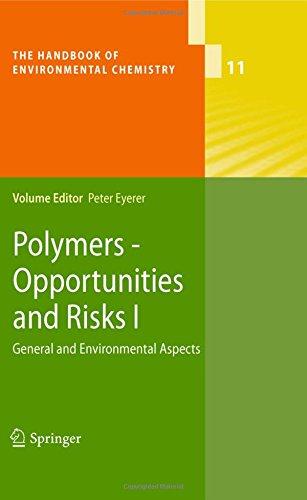 THE HANDBOOK OF
ENVIRONMENTAL CHEMISTRY

11

Volume Editor Peter Eyerer

Polymers - Opportunities and Risks I

General and Environmental Aspects

Springer